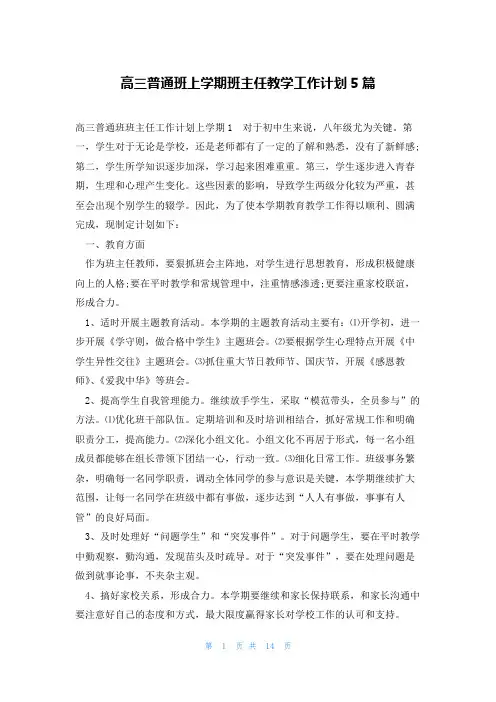 高三普通班上学期班主任教学工作计划5篇

高三普通班班主任工作计划上学期1　对于初中生来说，八年级尤为关键。第一，学生对于无论是学校，还是老师都有了一定的了解和熟悉，没有了新鲜感；第二，学生所学知识逐步加深，学习起来困难重重。第三，学生逐步进入青春期，生理和心理产生变化。这些因素的影响，导致学生两级分化较为严重，甚至会出现个别学生的辍学。因此，为了使本学期教育教学工作得以顺利、圆满完成，现制定计划如下：

一、教育方面

作为班主任教师，要狠抓班会主阵地，对学生进行思想教育，形成积极健康向上的人格;要在平时教学和常规管理中，注重情感渗透;更要注重家校联谊，形成合力。

1、适时开展主题教育活动。本学期的主题教育活动主要有：⑴开学初，进一步开展《学守则，做合格中学生》主题班会。⑵要根据学生心理特点开展《中学生异性交往》主题班会。⑶抓住重大节日教师节、国庆节，开展《感恩教师》、《爱我中华》等班会。

2、提高学生自我管理能力。继续放手学生，采取“模范带头，全员参与”的方法。⑴优化班干部队伍。定期培训和及时培训相结合，抓好常规工作和明确职责分工，提高能力。⑵深化小组文化。小组文化不再居于形式，每一名小组成员都能够在组长带领下团结一心，行动一致。⑶细化日常工作。班级事务繁杂，明确每一名同学职责，调动全体同学的参与意识是关键，本学期继续扩大范围，让每一名同学在班级中都有事做，逐步达到“人人有事做，事事有人管”的良好局面。

3、及时处理好“问题学生”和“突发事件”。对于问题学生，要在平时教学中勤观察，勤沟通，发现苗头及时疏导。对于“突发事件”，要在处理问题是做到就事论事，不夹杂主观。

4、搞好家校关系，形成合力。本学期要继续和家长保持联系，和家长沟通中要注意好自己的态度和方式，最大限度赢得家长对学校工作的认可和支持。

第 1 页 共 14 页